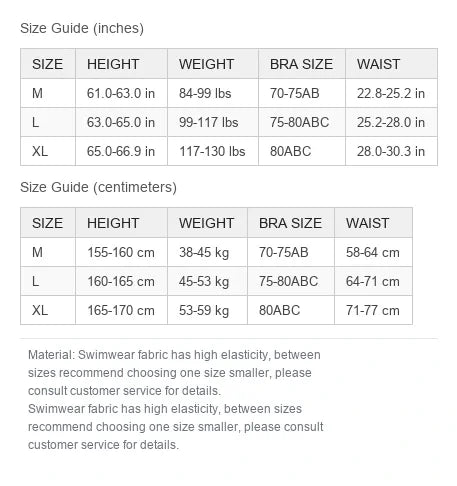 Size Guide (inches)

| SIZE | HEIGHT | WEIGHT | BRA SIZE | WAIST |
|---|---|---|---|---|
| M | 61.0-63.0 in | 84-99 lbs | 70-75AB | 22.8-25.2 in |
| L | 63.0-65.0 in | 99-117 lbs | 75-80ABC | 25.2-28.0 in |
| XL | 65.0-66.9 in | 117-130 lbs | 80ABC | 28.0-30.3 in |

Size Guide (centimeters)

| SIZE | HEIGHT | WEIGHT | BRA SIZE | WAIST |
|---|---|---|---|---|
| M | 155-160 cm | 38-45 kg | 70-75AB | 58-64 cm |
| L | 160-165 cm | 45-53 kg | 75-80ABC | 64-71 cm |
| XL | 165-170 cm | 53-59 kg | 80ABC | 71-77 cm |

Material: Swimwear fabric has high elasticity, between sizes recommend choosing one size smaller, please consult customer service for details.
Swimwear fabric has high elasticity, between sizes recommend choosing one size smaller, please consult customer service for details.